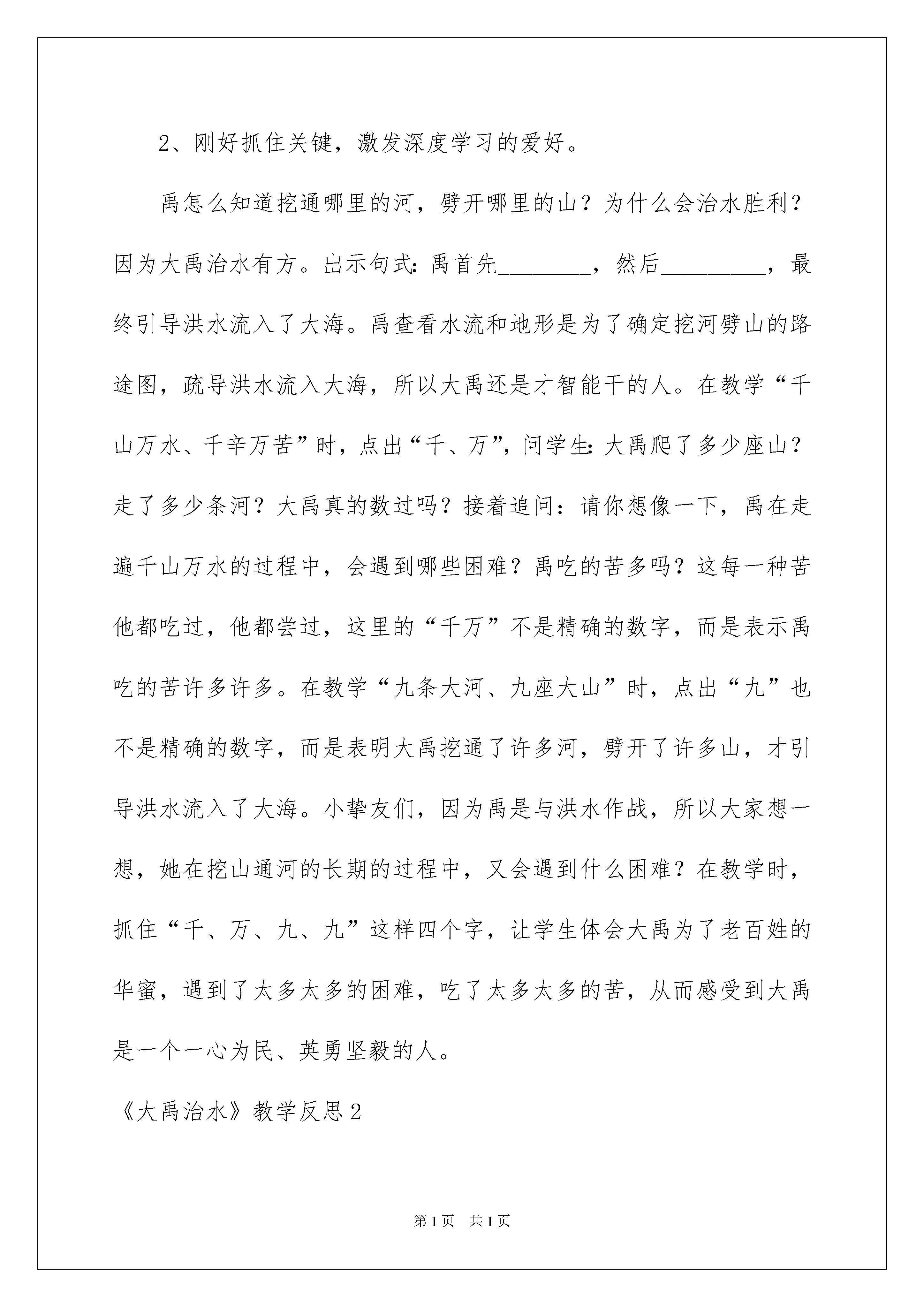 2、刚好抓住关键，激发深度学习的爱好。

禹怎么知道挖通哪里的河，劈开哪里的山？为什么会治水胜利？因为大禹治水有方。出示句式：禹首先________，然后_________，最终引导洪水流入了大海。禹查看水流和地形是为了确定挖河劈山的路途图，疏导洪水流入大海，所以大禹还是才智能干的人。在教学“千山万水、千辛万苦”时，点出“千、万”，问学生：大禹爬了多少座山？走了多少条河？大禹真的数过吗？接着追问：请你想像一下，禹在走遍千山万水的过程中，会遇到哪些困难？禹吃的苦多吗？这每一种苦他都吃过，他都尝过，这里的“千万”不是精确的数字，而是表示禹吃的苦许多许多。在教学“九条大河、九座大山”时，点出“九”也不是精确的数字，而是表明大禹挖通了许多河，劈开了许多山，才引导洪水流入了大海。小挚友们，因为禹是与洪水作战，所以大家想一想，她在挖山通河的长期的过程中，又会遇到什么困难？在教学时，抓住“千、万、九、九”这样四个字，让学生体会大禹为了老百姓的华蜜，遇到了太多太多的困难，吃了太多太多的苦，从而感受到大禹是一个一心为民、英勇坚毅的人。

《大禹治水》教学反思2

第1页 共1页